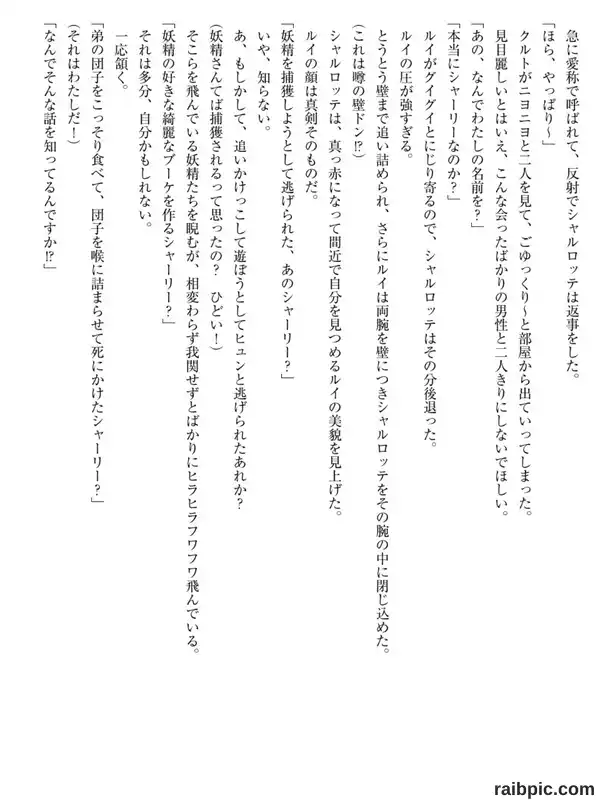 急に愛称で呼ばれて、反射でシャルロッテは返事をした。
「ほら、やっぱり～」
クルトがニヨニヨと二人を見て、ごゆっくり～と部屋から出ていってしまった。
見目麗しいとはいえ、こんな会ったばかりの男性と二人きりにしないでほしい。
「あの、なんでわたしの名前を？」
「本当にシャーリーなのか？」
ルイがグイグイとにじり寄るので、シャルロッテはその分後退った。
ルイの圧が強すぎる。
とうとう壁まで追い詰められ、さらにルイは両腕を壁につきシャルロッテをその腕の中に閉じ込めた。
（これは噂の壁ドン⁉）
シャルロッテは、真っ赤になって間近で自分を見つめるルイの美貌を見上げた。
ルイの顔は真剣そのものだ。
「妖精を捕獲しようとして逃げられた、あのシャーリー？」
いや、知らない。
あ、もしかして、追いかけっこして遊ぼうとしてヒュンと逃げられたあれか？
（妖精さんてば捕獲されるって思ったの？　ひどい！）
そこらを飛んでいる妖精たちを睨むが、相変わらず我関せずとばかりにヒラヒラフワフワ飛んでいる。
「妖精の好きな綺麗なブーケを作るシャーリー？」
それは多分、自分かもしれない。
一応頷く。
「弟の団子をこっそり食べて、団子を喉に詰まらせて死にかけたシャーリー？」
（それはわたしだ！）
「なんでそんな話を知ってるんですか⁉」

raibpic.com